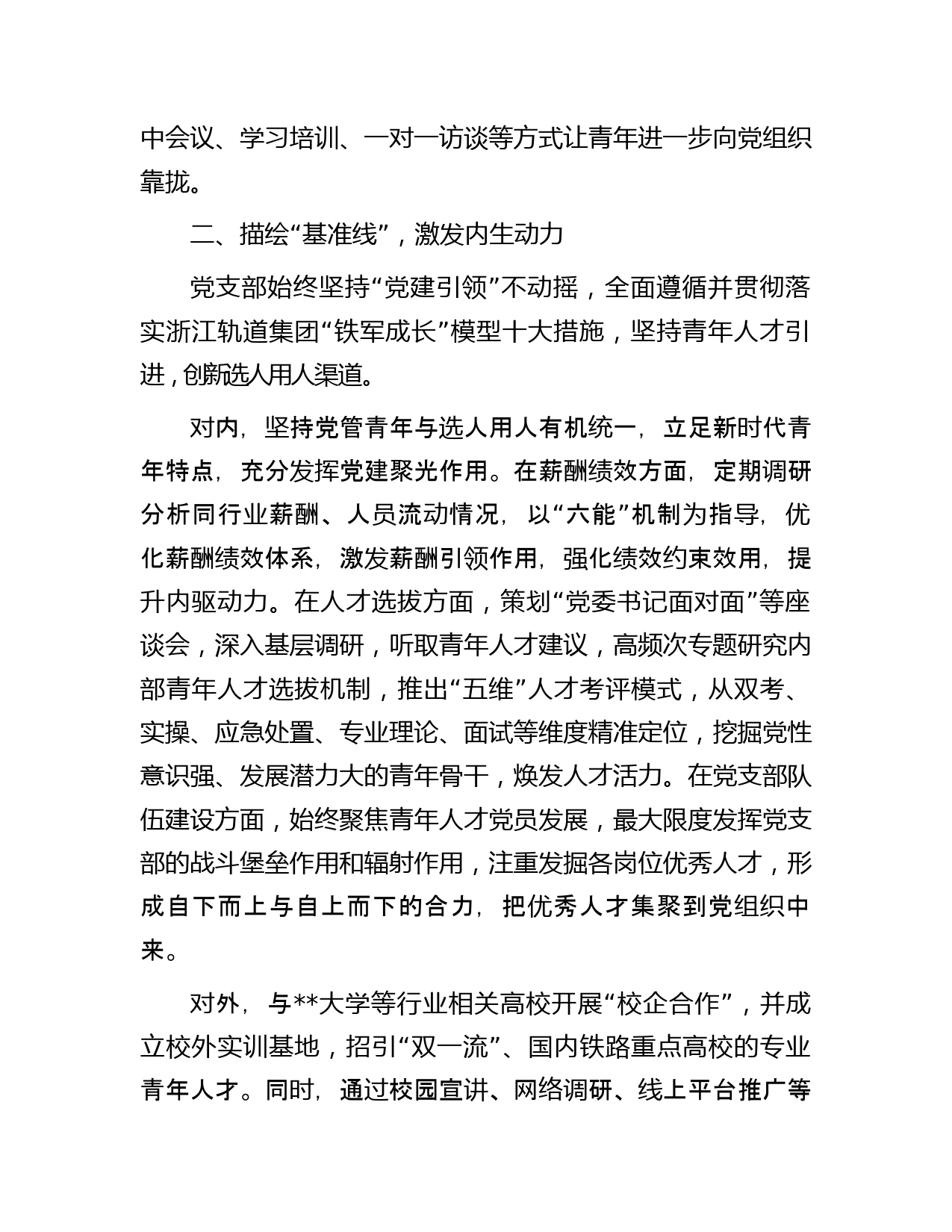 中会议、学习培训、一对一访谈等方式让青年进一步向党组织靠拢。

二、描绘“基准线”，激发内生动力

党支部始终坚持“党建引领”不动摇，全面遵循并贯彻落实浙江轨道集团“铁军成长”模型十大措施，坚持青年人才引进，创新选人用人渠道。

对内，坚持党管青年与选人用人有机统一，立足新时代青年特点，充分发挥党建聚光作用。在薪酬绩效方面，定期调研分析同行业薪酬、人员流动情况，以“六能”机制为指导，优化薪酬绩效体系，激发薪酬引领作用，强化绩效约束效用，提升内驱动力。在人才选拔方面，策划“党委书记面对面”等座谈会，深入基层调研，听取青年人才建议，高频次专题研究内部青年人才选拔机制，推出“五维”人才考评模式，从双考、实操、应急处置、专业理论、面试等维度精准定位，挖掘党性意识强、发展潜力大的青年骨干，焕发人才活力。在党支部队伍建设方面，始终聚焦青年人才党员发展，最大限度发挥党支部的战斗堡垒作用和辐射作用，注重发掘各岗位优秀人才，形成自下而上与自上而下的合力，把优秀人才集聚到党组织中来。

对外，与**大学等行业相关高校开展“校企合作”，并成立校外实训基地，招引“双一流”、国内铁路重点高校的专业青年人才。同时，通过校园宣讲、网络调研、线上平台推广等